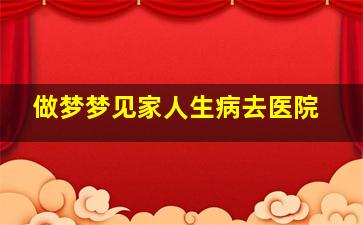 做梦梦见家人生病去医院